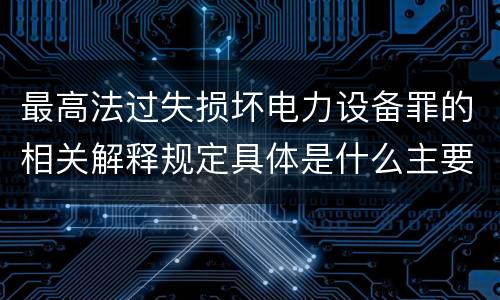 最高法过失损坏电力设备罪的相关解释规定具体是什么主要